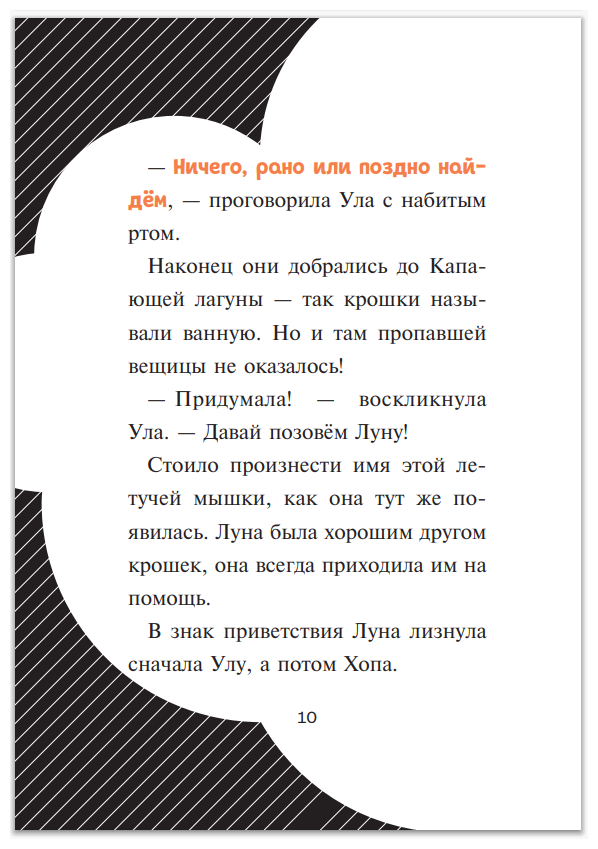 — Ничего, рано или поздно найдём, — проговорила Ула с набитым ртом.

Наконец они добрались до Капающей лагуны — так крошки называли ванную. Но и там пропавшей вещицы не оказалось!

— Придумала! — воскликнула Ула. — Давай позовём Луну!

Стоило произнести имя этой летучей мышки, как она тут же появилась. Луна была хорошим другом крошек, она всегда приходила им на помощь.

В знак приветствия Луна лизнула сначала Улу, а потом Хопа.

10